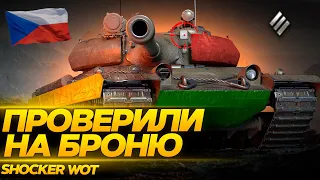 ПРОВЕРИЛИ НА БРОНЮ

SHOCKER WOT